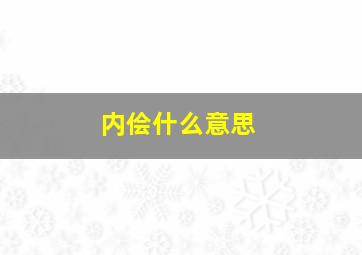 内侩什么意思